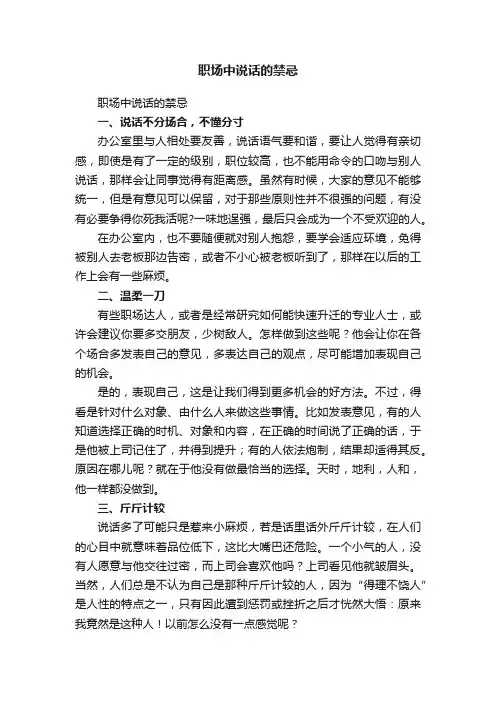 职场中说话的禁忌

职场中说话的禁忌

一、说话不分场合，不懂分寸

办公室里与人相处要友善，说话语气要和谐，要让人觉得有亲切感，即使是有了一定的级别，职位较高，也不能用命令的口吻与别人说话，那样会让同事觉得有距离感。虽然有时候，大家的意见不能够统一，但是有意见可以保留，对于那些原则性并不很强的问题，有没有必要争得你死我活呢?一味地逞强，最后只会成为一个不受欢迎的人。

在办公室内，也不要随便就对别人抱怨，要学会适应环境，免得被别人去老板那边告密，或者不小心被老板听到了，那样在以后的工作上会有一些麻烦。

二、温柔一刀

有些职场达人，或者是经常研究如何能快速升迁的专业人士，或许会建议你要多交朋友，少树敌人。怎样做到这些呢？他会让你在各个场合多发表自己的意见，多表达自己的观点，尽可能增加表现自己的机会。

是的，表现自己，这是让我们得到更多机会的好方法。不过，得看是针对什么对象、由什么人来做这些事情。比如发表意见，有的人知道选择正确的时机、对象和内容，在正确的时间说了正确的话，于是他被上司记住了，并得到提升；有的人依法炮制，结果却适得其反。原因在哪儿呢？就在于他没有做最恰当的选择。天时，地利，人和，他一样都没做到。

三、斤斤计较

说话多了可能只是惹来小麻烦，若是话里话外斤斤计较，在人们的心目中就意味着品位低下，这比大嘴巴还危险。一个小气的人，没有人愿意与他交往过密，而上司会喜欢他吗？上司看见他就皱眉头。当然，人们总是不认为自己是那种斤斤计较的人，因为“得理不饶人”是人性的特点之一，只有因此遭到惩罚或挫折之后才恍然大悟：原来我竟然是这种人！以前怎么没有一点感觉呢？